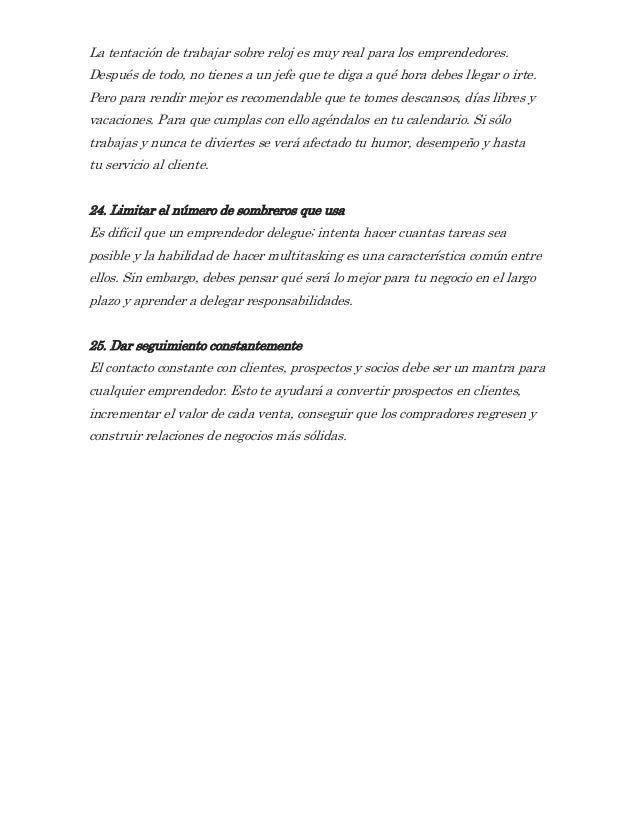 La tentación de trabajar sobre reloj es muy real para los emprendedores. Después de todo, no tienes a un jefe que te diga a qué hora debes llegar o irte. Pero para rendir mejor es recomendable que te tomes descansos, días libres y vacaciones. Para que cumplas con ello agéndalos en tu calendario. Si sólo trabajas y nunca te diviertes se verá afectado tu humor, desempeño y hasta tu servicio al cliente.

24. Limitar el número de sombreros que usa
Es difícil que un emprendedor delegue; intenta hacer cuantas tareas sea posible y la habilidad de hacer multitasking es una característica común entre ellos. Sin embargo, debes pensar qué será lo mejor para tu negocio en el largo plazo y aprender a delegar responsabilidades.

25. Dar seguimiento constantemente
El contacto constante con clientes, prospectos y socios debe ser un mantra para cualquier emprendedor. Esto te ayudará a convertir prospectos en clientes, incrementar el valor de cada venta, conseguir que los compradores regresen y construir relaciones de negocios más sólidas.